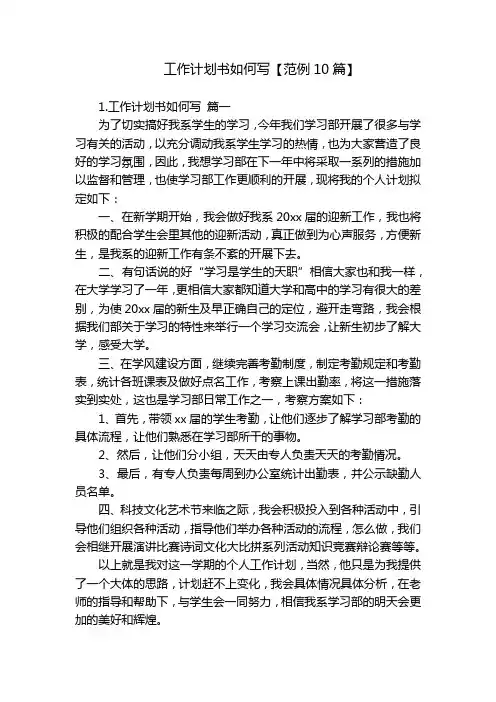 工作计划书如何写【范例 10 篇】

1.工作计划书如何写 篇一

为了切实搞好我系学生的学习，今年我们学习部开展了很多与学习有关的活动，以充分调动我系学生学习的热情，也为大家营造了良好的学习氛围，因此，我想学习部在下一年中将采取一系列的措施加以监督和管理，也使学习部工作更顺利的开展，现将我的个人计划拟定如下：

一、在新学期开始，我会做好我系 20xx 届的迎新工作，我也将积极的配合学生会里其他的迎新活动，真正做到为心声服务，方便新生，是我系的迎新工作有条不紊的开展下去。

二、有句话说的好“学习是学生的天职”相信大家也和我一样，在大学学习了一年，更相信大家都知道大学和高中的学习有很大的差别，为使 20xx 届的新生及早正确自己的定位，避开走弯路，我会根据我们部关于学习的特性来举行一个学习交流会，让新生初步了解大学，感受大学。

三、在学风建设方面，继续完善考勤制度，制定考勤规定和考勤表，统计各班课表及做好点名工作，考察上课出勤率，将这一措施落实到实处，这也是学习部日常工作之一，考察方案如下：

1、首先，带领 xx 届的学生考勤，让他们逐步了解学习部考勤的具体流程，让他们熟悉在学习部所干的事物。

2、然后，让他们分小组，天天由专人负责天天的考勤情况。

3、最后，有专人负责每周到办公室统计出勤表，并公示缺勤人员名单。

四、科技文化艺术节来临之际，我会积极投入到各种活动中，引导他们组织各种活动，指导他们举办各种活动的流程，怎么做，我们会相继开展演讲比赛诗词文化大比拼系列活动知识竞赛辩论赛等等。

以上就是我对这一学期的个人工作计划，当然，他只是为我提供了一个大体的思路，计划赶不上变化，我会具体情况具体分析，在老师的指导和帮助下，与学生会一同努力，相信我系学习部的明天会更加的美好和辉煌。